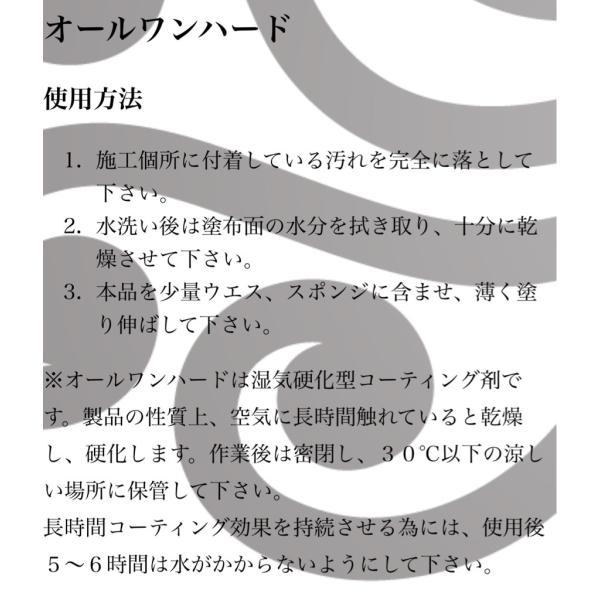 オールワンハード

使用方法

1. 施工個所に付着している汚れを完全に落として下さい。
2. 水洗い後は塗布面の水分を拭き取り、十分に乾燥させて下さい。
3. 本品を少量ウエス、スポンジに含ませ、薄く塗り伸ばして下さい。

※オールワンハードは湿気硬化型コーティング剤です。製品の性質上、空気に長時間触れていると乾燥し、硬化します。作業後は密閉し、３０℃以下の涼しい場所に保管して下さい。
長時間コーティング効果を持続させる為には、使用後５～６時間は水がかからないようにして下さい。